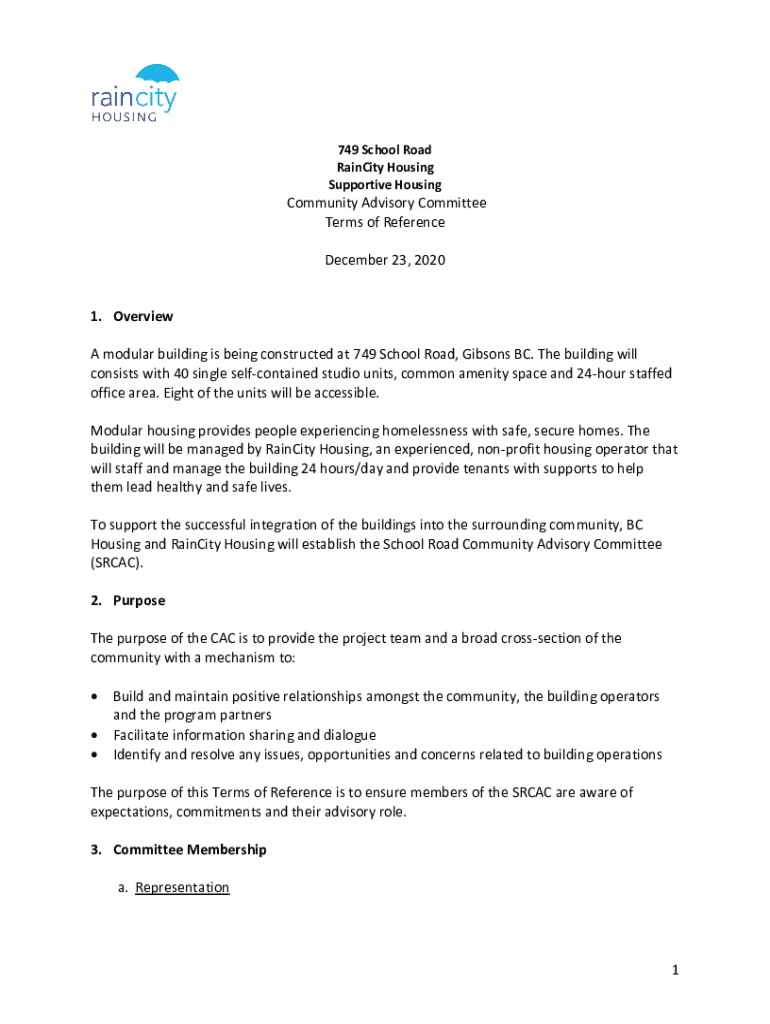 raincity
HOUSING

749 School Road
RainCity Housing
Supportive Housing
Community Advisory Committee
Terms of Reference

December 23, 2020

1. Overview

A modular building is being constructed at 749 School Road, Gibsons BC. The building will consists with 40 single self-contained studio units, common amenity space and 24-hour staffed office area. Eight of the units will be accessible.

Modular housing provides people experiencing homelessness with safe, secure homes. The building will be managed by RainCity Housing, an experienced, non-profit housing operator that will staff and manage the building 24 hours/day and provide tenants with supports to help them lead healthy and safe lives.

To support the successful integration of the buildings into the surrounding community, BC Housing and RainCity Housing will establish the School Road Community Advisory Committee (SRCAC).

2. Purpose

The purpose of the CAC is to provide the project team and a broad cross-section of the community with a mechanism to:

• Build and maintain positive relationships amongst the community, the building operators and the program partners
• Facilitate information sharing and dialogue
• Identify and resolve any issues, opportunities and concerns related to building operations

The purpose of this Terms of Reference is to ensure members of the SRCAC are aware of expectations, commitments and their advisory role.

3. Committee Membership

a. Representation

1